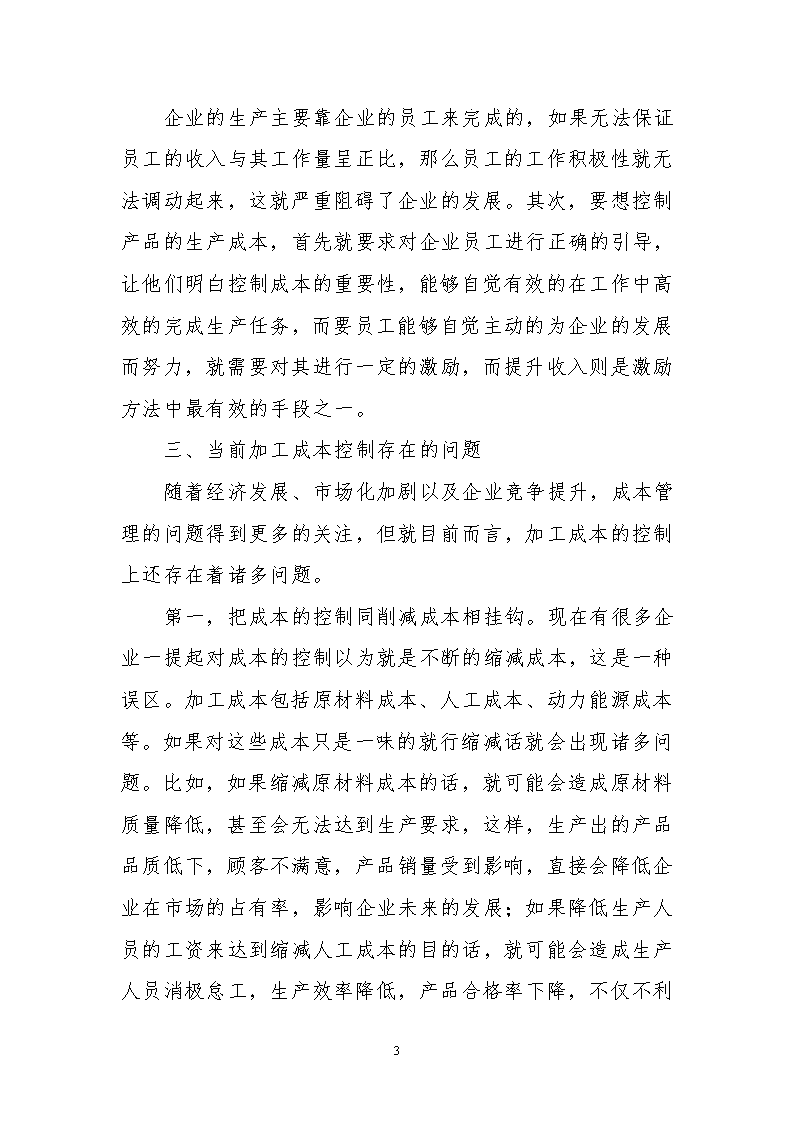 企业的生产主要靠企业的员工来完成的，如果无法保证员工的收入与其工作量呈正比，那么员工的工作积极性就无法调动起来，这就严重阻碍了企业的发展。其次，要想控制产品的生产成本，首先就要求对企业员工进行正确的引导，让他们明白控制成本的重要性，能够自觉有效的在工作中高效的完成生产任务，而要员工能够自觉主动的为企业的发展而努力，就需要对其进行一定的激励，而提升收入则是激励方法中最有效的手段之一。

三、当前加工成本控制存在的问题

随着经济发展、市场化加剧以及企业竞争提升，成本管理的问题得到更多的关注，但就目前而言，加工成本的控制上还存在着诸多问题。

第一，把成本的控制同削减成本相挂钩。现在有很多企业一提起对成本的控制以为就是不断的缩减成本，这是一种误区。加工成本包括原材料成本、人工成本、动力能源成本等。如果对这些成本只是一味的就行缩减话就会出现诸多问题。比如，如果缩减原材料成本的话，就可能会造成原材料质量降低，甚至会无法达到生产要求，这样，生产出的产品品质低下，顾客不满意，产品销量受到影响，直接会降低企业在市场的占有率，影响企业未来的发展；如果降低生产人员的工资来达到缩减人工成本的目的话，就可能会造成生产人员消极怠工，生产效率降低，产品合格率下降，不仅不利

3